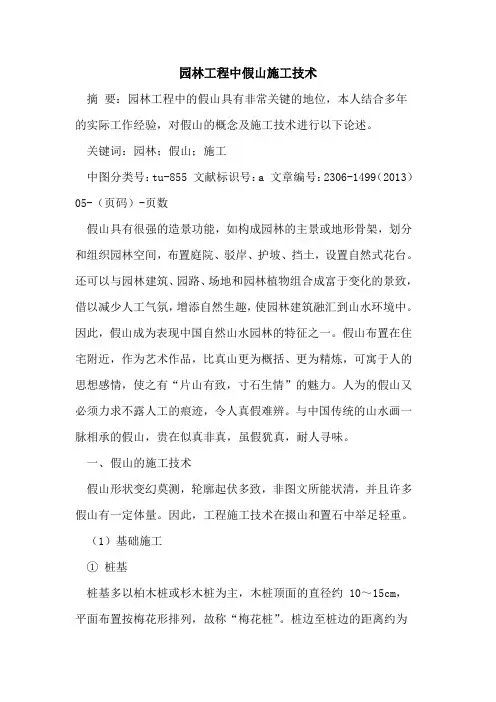 园林工程中假山施工技术

摘 要：园林工程中的假山具有非常关键的地位，本人结合多年的实际工作经验，对假山的概念及施工技术进行以下论述。

关键词：园林；假山；施工

中图分类号：tu-855 文献标识号：a 文章编号：2306-1499（2013）05-（页码）-页数

假山具有很强的造景功能，如构成园林的主景或地形骨架，划分和组织园林空间，布置庭院、驳岸、护坡、挡土，设置自然式花台。还可以与园林建筑、园路、场地和园林植物组合成富于变化的景致，借以减少人工气氛，增添自然生趣，使园林建筑融汇到山水环境中。因此，假山成为表现中国自然山水园林的特征之一。假山布置在住宅附近，作为艺术作品，比真山更为概括、更为精炼，可寓于人的思想感情，使之有“片山有致，寸石生情”的魅力。人为的假山又必须力求不露人工的痕迹，令人真假难辨。与中国传统的山水画一脉相承的假山，贵在似真非真，虽假犹真，耐人寻味。

一、假山的施工技术

假山形状变幻莫测，轮廓起伏多致，非图文所能状清，并且许多假山有一定体量。因此，工程施工技术在掇山和置石中举足轻重。

（1）基础施工

① 桩基

桩基多以柏木桩或杉木桩为主，木桩顶面的直径约 10～15cm，平面布置按梅花形排列，故称“梅花桩”。桩边至桩边的距离约为